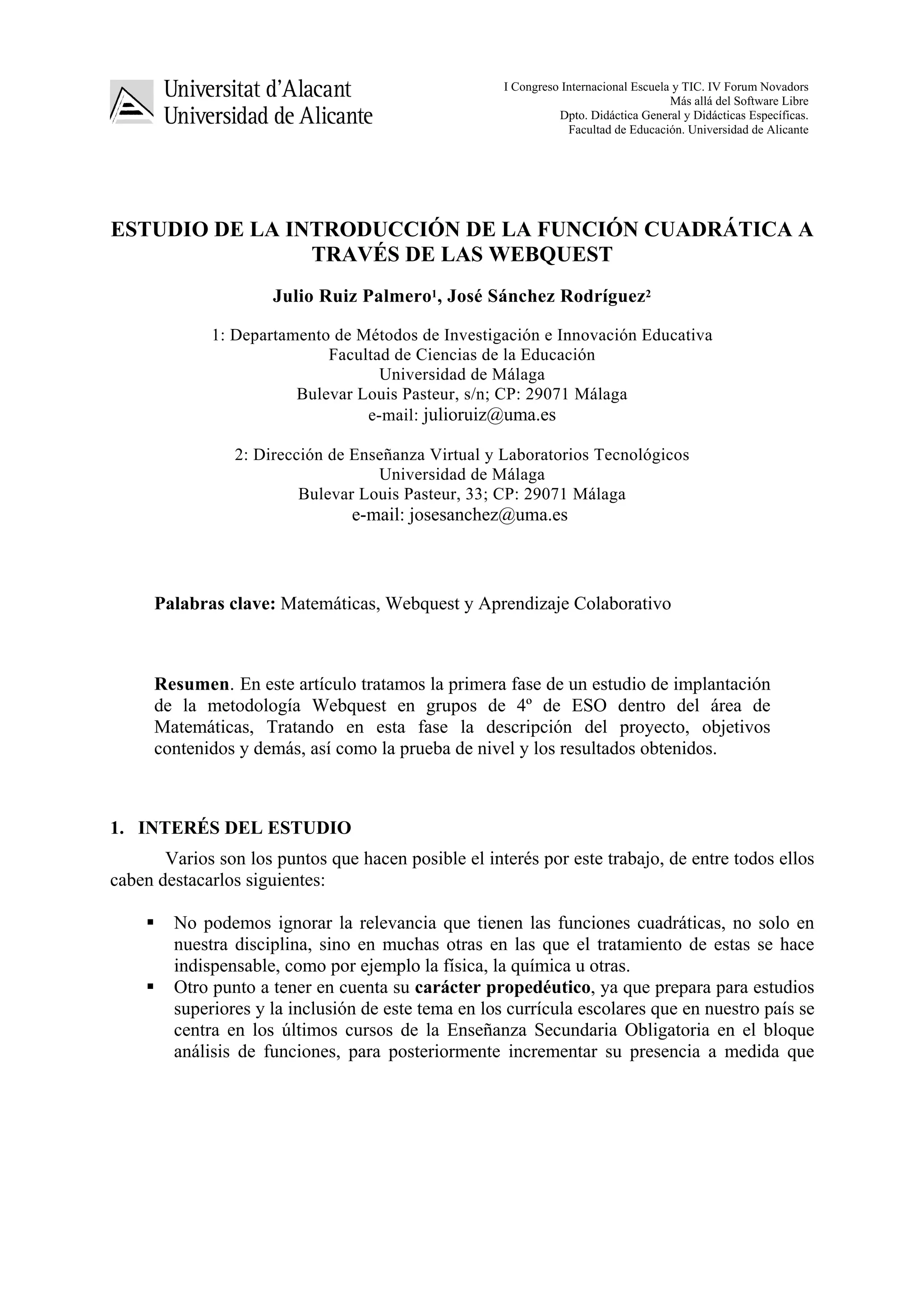 Universitat d'Alacant
Universidad de Alicante

I Congreso Internacional Escuela y TIC. IV Forum Novadors
Más allá del Software Libre
Dpto. Didáctica General y Didácticas Específicas.
Facultad de Educación. Universidad de Alicante

ESTUDIO DE LA INTRODUCCIÓN DE LA FUNCIÓN CUADRÁTICA A TRAVÉS DE LAS WEBQUEST

Julio Ruiz Palmero¹, José Sánchez Rodríguez²

1: Departamento de Métodos de Investigación e Innovación Educativa
Facultad de Ciencias de la Educación
Universidad de Málaga
Bulevar Louis Pasteur, s/n; CP: 29071 Málaga
e-mail: julioruiz@uma.es

2: Dirección de Enseñanza Virtual y Laboratorios Tecnológicos
Universidad de Málaga
Bulevar Louis Pasteur, 33; CP: 29071 Málaga
e-mail: josesanchez@uma.es

Palabras clave: Matemáticas, Webquest y Aprendizaje Colaborativo

Resumen. En este artículo tratamos la primera fase de un estudio de implantación de la metodología Webquest en grupos de 4º de ESO dentro del área de Matemáticas, Tratando en esta fase la descripción del proyecto, objetivos contenidos y demás, así como la prueba de nivel y los resultados obtenidos.

1. INTERÉS DEL ESTUDIO

Varios son los puntos que hacen posible el interés por este trabajo, de entre todos ellos caben destacarlos siguientes:

▪ No podemos ignorar la relevancia que tienen las funciones cuadráticas, no solo en nuestra disciplina, sino en muchas otras en las que el tratamiento de estas se hace indispensable, como por ejemplo la física, la química u otras.
▪ Otro punto a tener en cuenta su carácter propedéutico, ya que prepara para estudios superiores y la inclusión de este tema en los currícula escolares que en nuestro país se centra en los últimos cursos de la Enseñanza Secundaria Obligatoria en el bloque análisis de funciones, para posteriormente incrementar su presencia a medida que